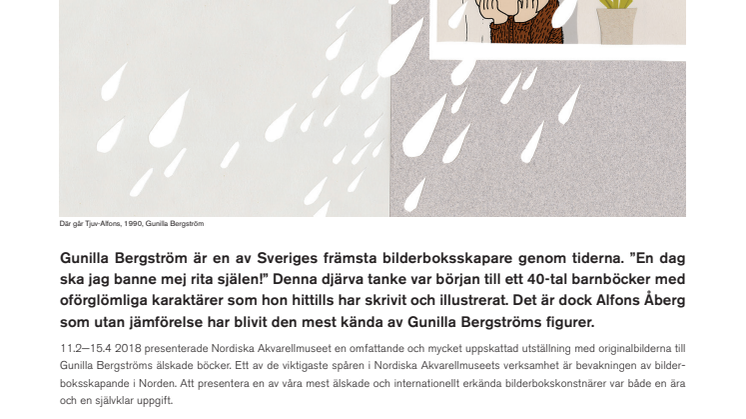 Där går Tjuv-Alfons, 1990, Gunilla Bergström

Gunilla Bergström är en av Sveriges främsta bilderboksskapare genom tiderna. ”En dag ska jag banne mej rita själen!” Denna djärva tanke var början till ett 40-tal barnböcker med oförglömliga karaktärer som hon hittills har skrivit och illustrerat. Det är dock Alfons Åberg som utan jämförelse har blivit den mest kända av Gunilla Bergströms figurer.

11.2–15.4 2018 presenterade Nordiska Akvarellmuseet en omfattande och mycket uppskattad utställning med originalbilderna till Gunilla Bergströms älskade böcker. Ett av de viktigaste spåren i Nordiska Akvarellmuseets verksamhet är bevakningen av bilderboksskapande i Norden. Att presentera en av våra mest älskade och internationellt erkända bilderbokskonstnärer var både en ära och en självklar uppgift.